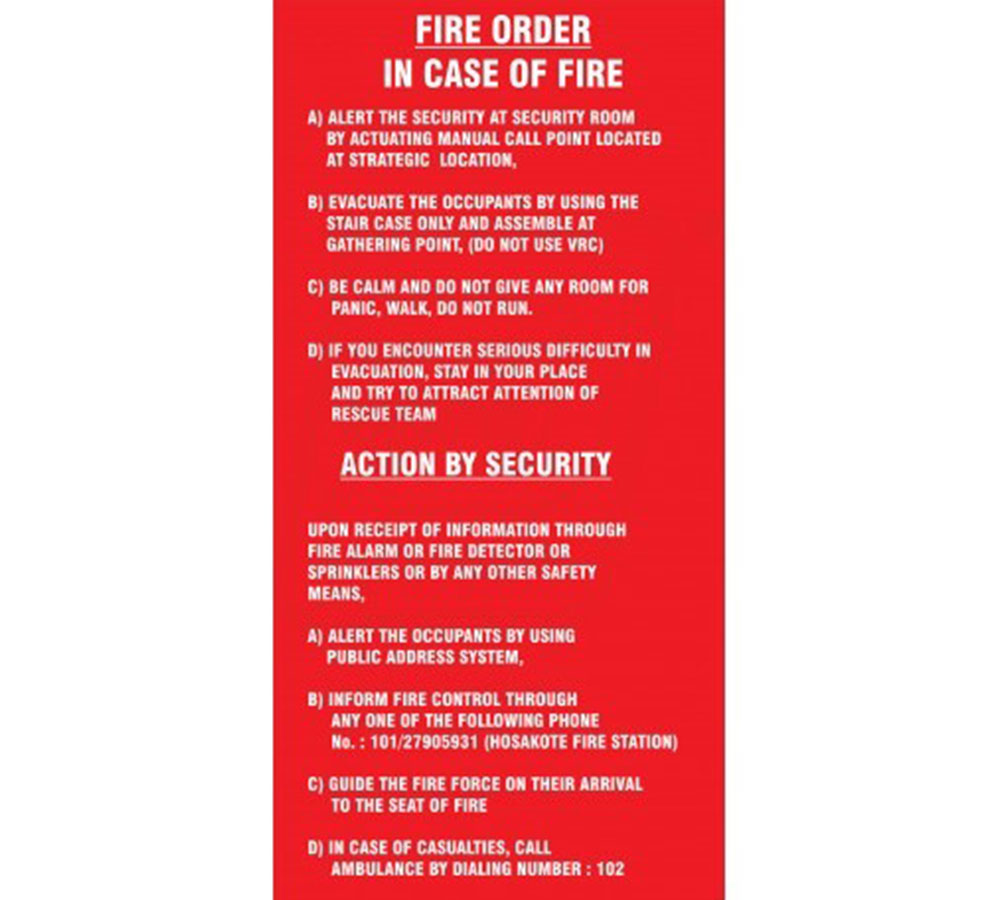 FIRE ORDER
IN CASE OF FIRE

A) ALERT THE SECURITY AT SECURITY ROOM BY ACTUATING MANUAL CALL POINT LOCATED AT STRATEGIC LOCATION,

B) EVACUATE THE OCCUPANTS BY USING THE STAIR CASE ONLY AND ASSEMBLE AT GATHERING POINT, (DO NOT USE VRC)

C) BE CALM AND DO NOT GIVE ANY ROOM FOR PANIC, WALK, DO NOT RUN.

D) IF YOU ENCOUNTER SERIOUS DIFFICULTY IN EVACUATION, STAY IN YOUR PLACE AND TRY TO ATTRACT ATTENTION OF RESCUE TEAM

ACTION BY SECURITY

UPON RECEIPT OF INFORMATION THROUGH FIRE ALARM OR FIRE DETECTOR OR SPRINKLERS OR BY ANY OTHER SAFETY MEANS,

A) ALERT THE OCCUPANTS BY USING PUBLIC ADDRESS SYSTEM,

B) INFORM FIRE CONTROL THROUGH ANY ONE OF THE FOLLOWING PHONE No. : 101/27905931 (HOSAKOTE FIRE STATION)

C) GUIDE THE FIRE FORCE ON THEIR ARRIVAL TO THE SEAT OF FIRE

D) IN CASE OF CASUALTIES, CALL AMBULANCE BY DIALING NUMBER : 102